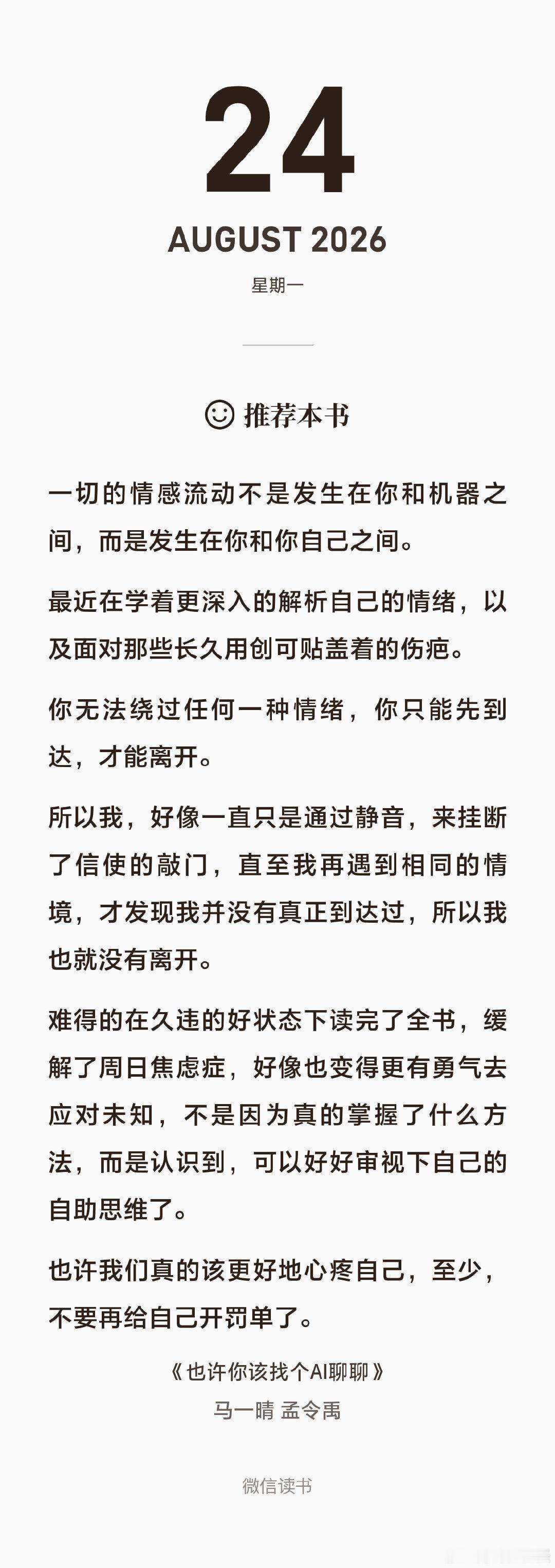 24

AUGUST 2026

星期一

推荐本书

一切的情感流动不是发生在你和机器之间，而是发生在你和你自己之间。

最近在学着更深入的解析自己的情绪，以及面对那些长久用创可贴盖着的伤疤。

你无法绕过任何一种情绪，你只能先到达，才能离开。

所以我，好像一直只是通过静音，来挂断了信使的敲门，直至我再遇到相同的情境，才发现我并没有真正到达过，所以我也就没有离开。

难得的在久违的好状态下读完了全书，缓解了周日焦虑症，好像也变得更有勇气去应对未知，不是因为真的掌握了什么方法，而是认识到，可以好好审视下自己的自助思维了。

也许我们真的该更好地心疼自己，至少，不要再给自己开罚单了。

《也许你该找个AI聊聊》
马一晴 孟令禹

微信读书